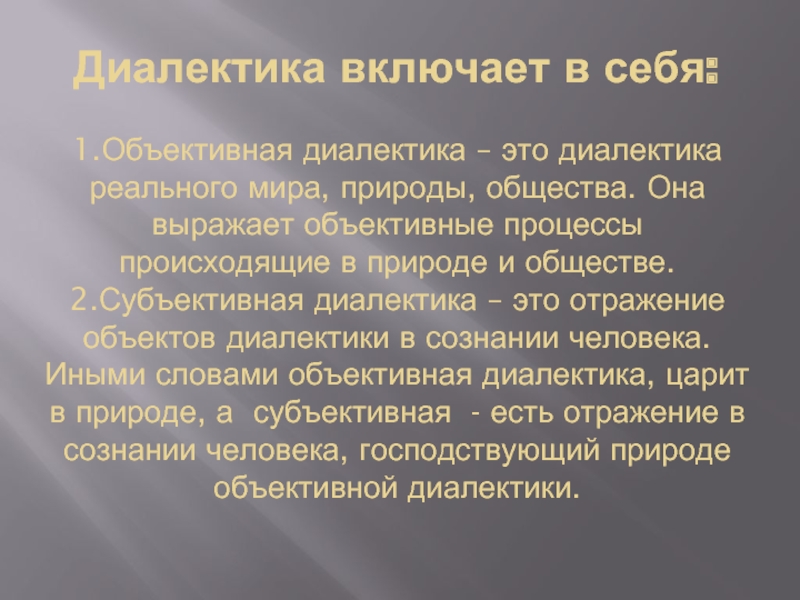 Диалектика включает в себя:

1.Объективная диалектика – это диалектика реального мира, природы, общества. Она выражает объективные процессы происходящие в природе и обществе.
2.Субъективная диалектика – это отражение объектов диалектики в сознании человека. Иными словами объективная диалектика, царит в природе, а субъективная - есть отражение в сознании человека, господствующий природе объективной диалектики.